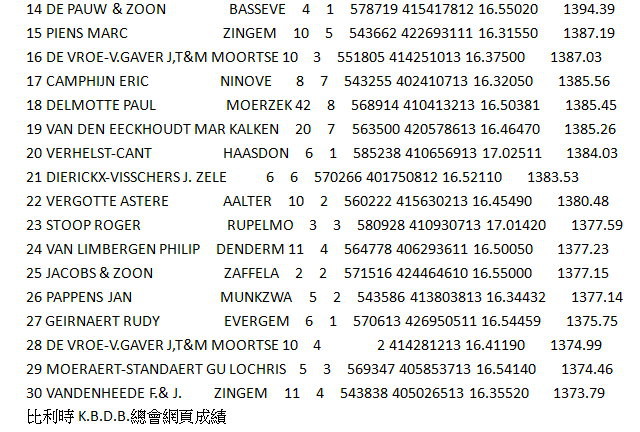 14 DE PAUW & ZOON BASSEVE 4 1 578719 415417812 16.55020 1394.39
15 PIENS MARC ZINGEM 10 5 543662 422693111 16.31550 1387.19
16 DE VROE-V.GAVER J,T&M MOORTSE 10 3 551805 414251013 16.37500 1387.03
17 CAMPHIJN ERIC NINOVE 8 7 543255 402410713 16.32050 1385.56
18 DELMOTTE PAUL MOERZEK 42 8 568914 410413213 16.50381 1385.45
19 VAN DEN EECKHOUDT MAR KALKEN 20 7 563500 420578613 16.46470 1385.26
20 VERHELST-CANT HAASDON 6 1 585238 410656913 17.02511 1384.03
21 DIERICKX-VISSCHERS J. ZELE 6 6 570266 401750812 16.52110 1383.53
22 VERGOTTE ASTERE AALTER 10 2 560222 415630213 16.45490 1380.48
23 STOOP ROGER RUPELMO 3 3 580928 410930713 17.01420 1377.59
24 VAN LIMBERGEN PHILIP DENDERM 11 4 564778 406293611 16.50050 1377.23
25 JACOBS & ZOON ZAFFELA 2 2 571516 424464610 16.55000 1377.15
26 PAPPENS JAN MUNKZWA 5 2 543586 413803813 16.34432 1377.14
27 GEIRNAERT RUDY EVERGEM 6 1 570613 426950511 16.54459 1375.75
28 DE VROE-V.GAVER J,T&M MOORTSE 10 4 2 414281213 16.41190 1374.99
29 MOERAERT-STANDAERT GU LOCHRIS 5 3 569347 405853713 16.54140 1374.46
30 VANDENHEEDE F.& J. ZINGEM 11 4 543838 405026513 16.35520 1373.79
比利時 K.B.D.B.總會網頁成績